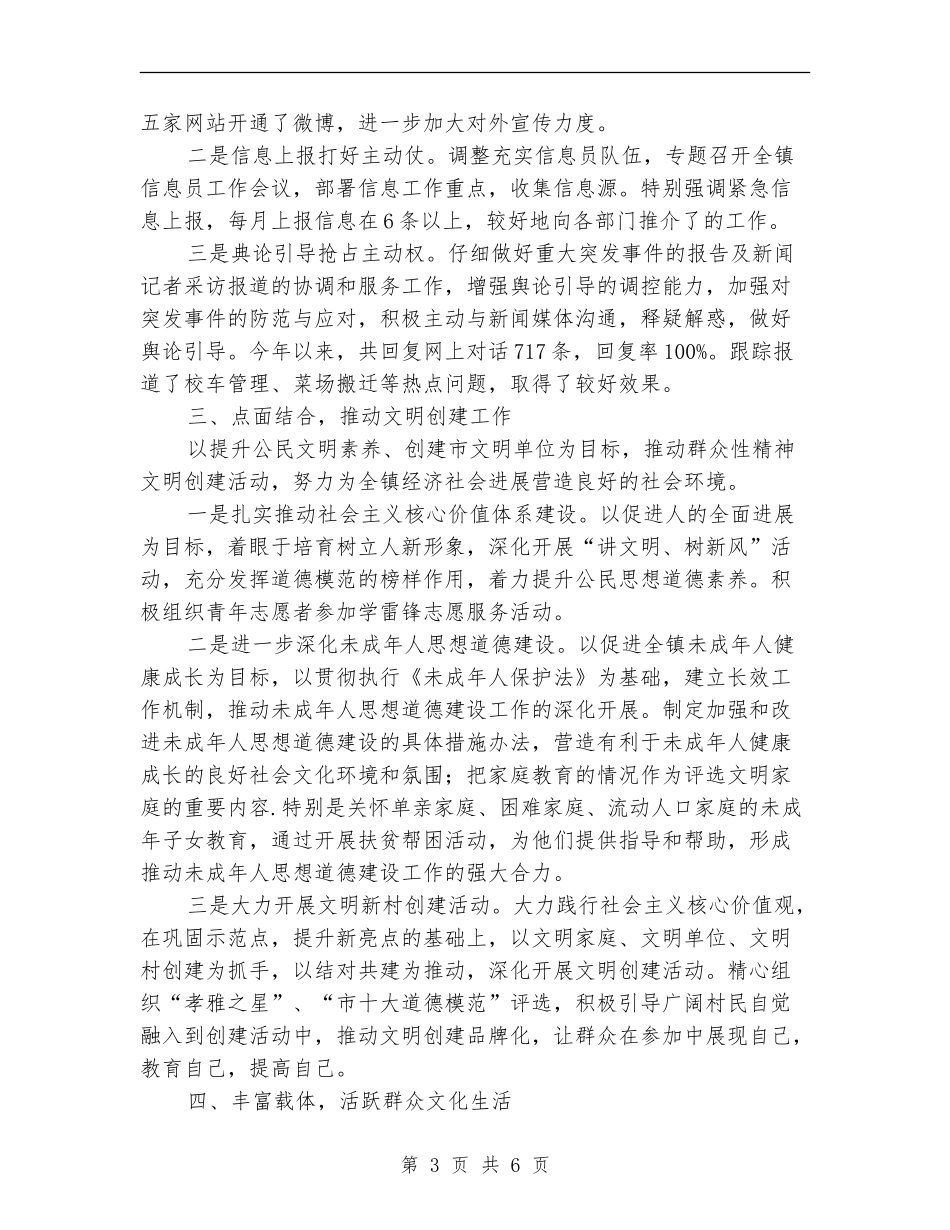 五家网站开通了微博，进一步加大对外宣传力度。

二是信息上报打好主动仗。调整充实信息员队伍，专题召开全镇信息员工作会议，部署信息工作重点，收集信息源。特别强调紧急信息上报，每月上报信息在6条以上，较好地向各部门推介了的工作。

三是典论引导抢占主动权。仔细做好重大突发事件的报告及新闻记者采访报道的协调和服务工作，增强舆论引导的调控能力，加强对突发事件的防范与应对，积极主动与新闻媒体沟通，释疑解惑，做好舆论引导。今年以来，共回复网上对话717条，回复率100%。跟踪报道了校车管理、菜场搬迁等热点问题，取得了较好效果。

三、点面结合，推动文明创建工作

以提升公民文明素养、创建市文明单位为目标，推动群众性精神文明创建活动，努力为全镇经济社会进展营造良好的社会环境。

一是扎实推动社会主义核心价值体系建设。以促进人的全面进展为目标，着眼于培育树立人新形象，深化开展“讲文明、树新风”活动，充分发挥道德模范的榜样作用，着力提升公民思想道德素养。积极组织青年志愿者参加学雷锋志愿服务活动。

二是进一步深化未成年人思想道德建设。以促进全镇未成年人健康成长为目标，以贯彻执行《未成年人保护法》为基础，建立长效工作机制，推动未成年人思想道德建设工作的深化开展。制定加强和改进未成年人思想道德建设的具体措施办法，营造有利于未成年人健康成长的良好社会文化环境和氛围；把家庭教育的情况作为评选文明家庭的重要内容.特别是关怀单亲家庭、困难家庭、流动人口家庭的未成年子女教育，通过开展扶贫帮困活动，为他们提供指导和帮助，形成推动未成年人思想道德建设工作的强大合力。

三是大力开展文明新村创建活动。大力践行社会主义核心价值观，在巩固示范点，提升新亮点的基础上，以文明家庭、文明单位、文明村创建为抓手，以结对共建为推动，深化开展文明创建活动。精心组织“孝雅之星”、“市十大道德模范”评选，积极引导广阔村民自觉融入到创建活动中，推动文明创建品牌化，让群众在参加中展现自己，教育自己，提高自己。

四、丰富载体，活跃群众文化生活

第 3 页 共 6 页